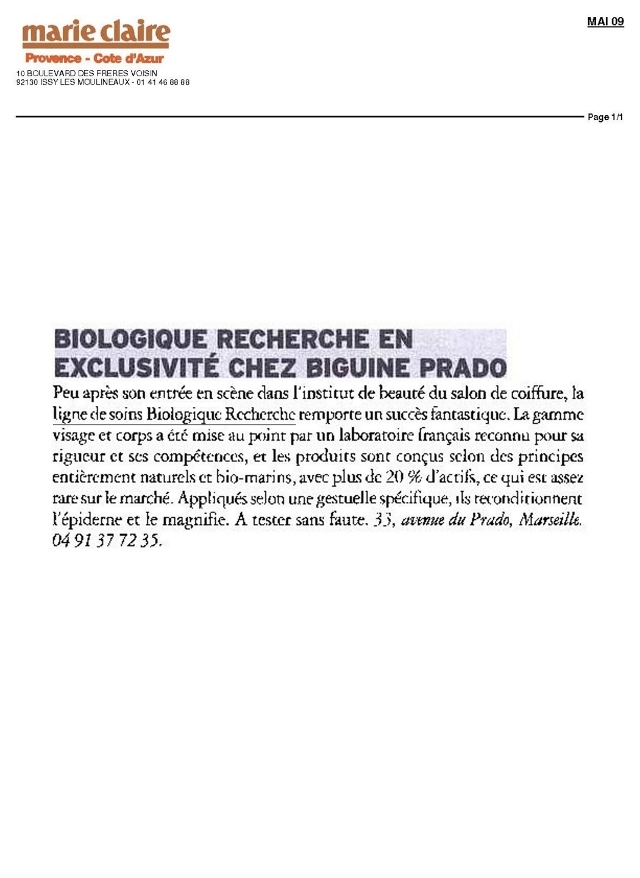 marie claire
Provence - Cote d'Azur
10 BOULEVARD DES FRERES VOISIN
92130 ISSY LES MOULINEAUX - 01 41 46 88 88

MAI 09

Page 1/1

BIOLOGIQUE RECHERCHE EN EXCLUSIVITÉ CHEZ BIGUINE PRADO

Peu après son entrée en scène dans l'institut de beauté du salon de coiffure, la ligne de soins Biologique Recherche remporte un succès fantastique. La gamme visage et corps a été mise au point par un laboratoire français reconnu pour sa rigueur et ses compétences, et les produits sont conçus selon des principes entièrement naturels et bio-marins, avec plus de 20 % d'actifs, ce qui est assez rare sur le marché. Appliqués selon une gestuelle spécifique, ils reconditionnent l'épiderne et le magnifie. A tester sans faute. 33, avenue du Prado, Marseille. 04 91 37 72 35.